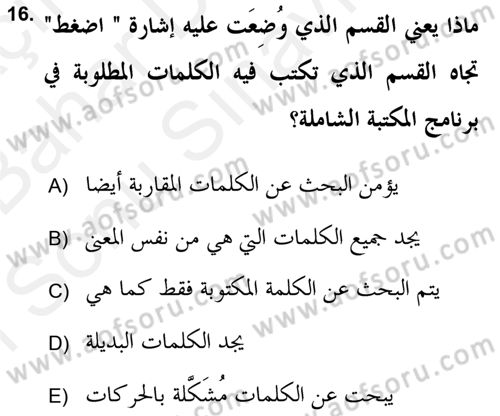 16. ماذا يعني القسم الذي وُضِعَت عليه إشارة " اضغط" تجاه القسم الذي تكتب فيه الكلمات المطلوبة في برنامج المكتبة الشاملة؟

A) يؤمن البحث عن الكلمات المقاربة أيضا

B) يجد جميع الكلمات التي هي من نفس المعنى

C) يتم البحث عن الكلمة المكتوبة فقط كما هي

D) يجد الكلمات البديلة

E) يبحث عن الكلمات مُشَكَّلة بالحركات

www.aofsoru.com